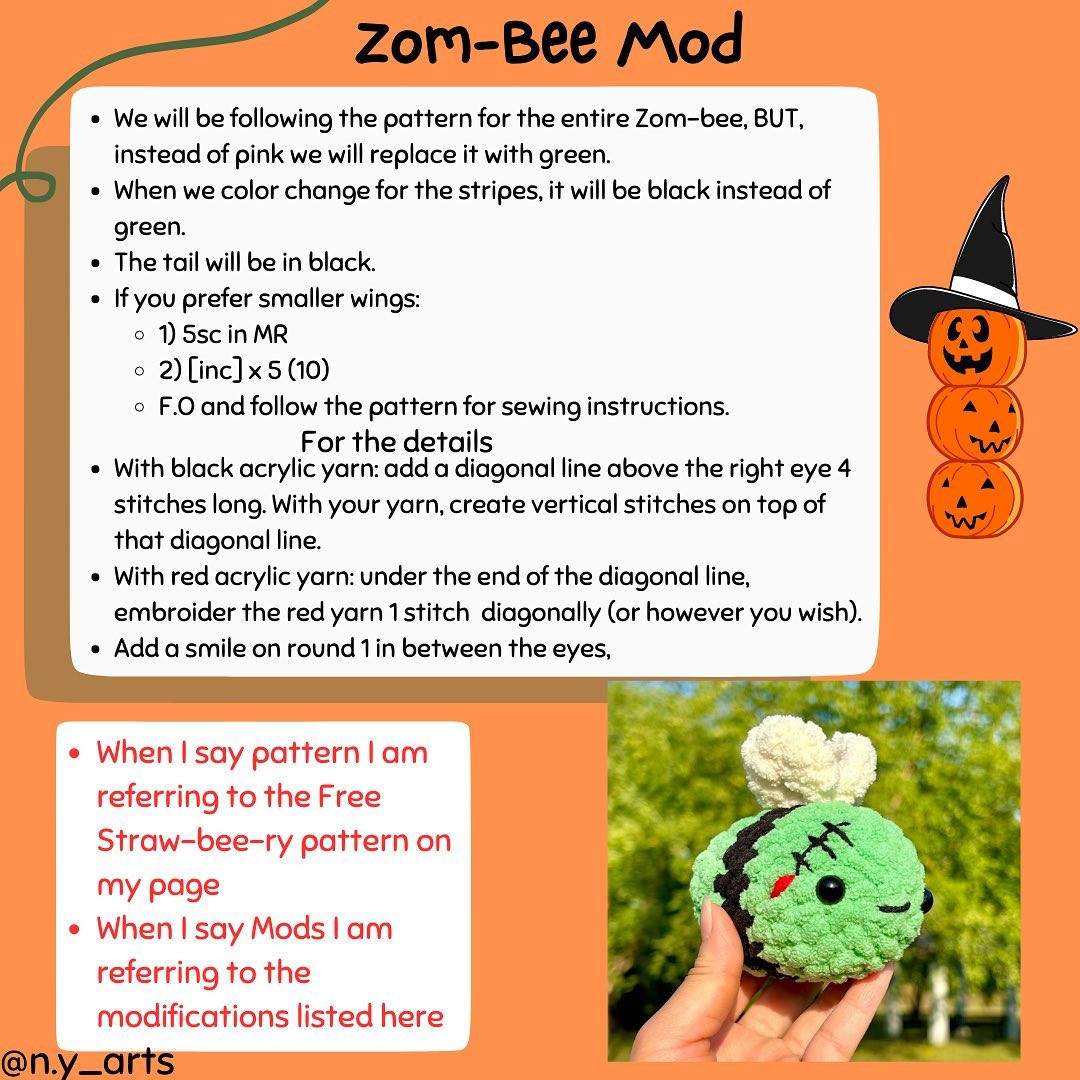 Zom-Bee Mod

- We will be following the pattern for the entire Zom-bee, BUT, instead of pink we will replace it with green.
- When we color change for the stripes, it will be black instead of green.
- The tail will be in black.
- If you prefer smaller wings:
  - 1) 5sc in MR
  - 2) [inc] x 5 (10)
  - F.O and follow the pattern for sewing instructions.

For the details

- With black acrylic yarn: add a diagonal line above the right eye 4 stitches long. With your yarn, create vertical stitches on top of that diagonal line.
- With red acrylic yarn: under the end of the diagonal line, embroider the red yarn 1 stitch diagonally (or however you wish).
- Add a smile on round 1 in between the eyes,

- When I say pattern I am referring to the Free Straw-bee-ry pattern on my page
- When I say Mods I am referring to the modifications listed here

@n.y_arts